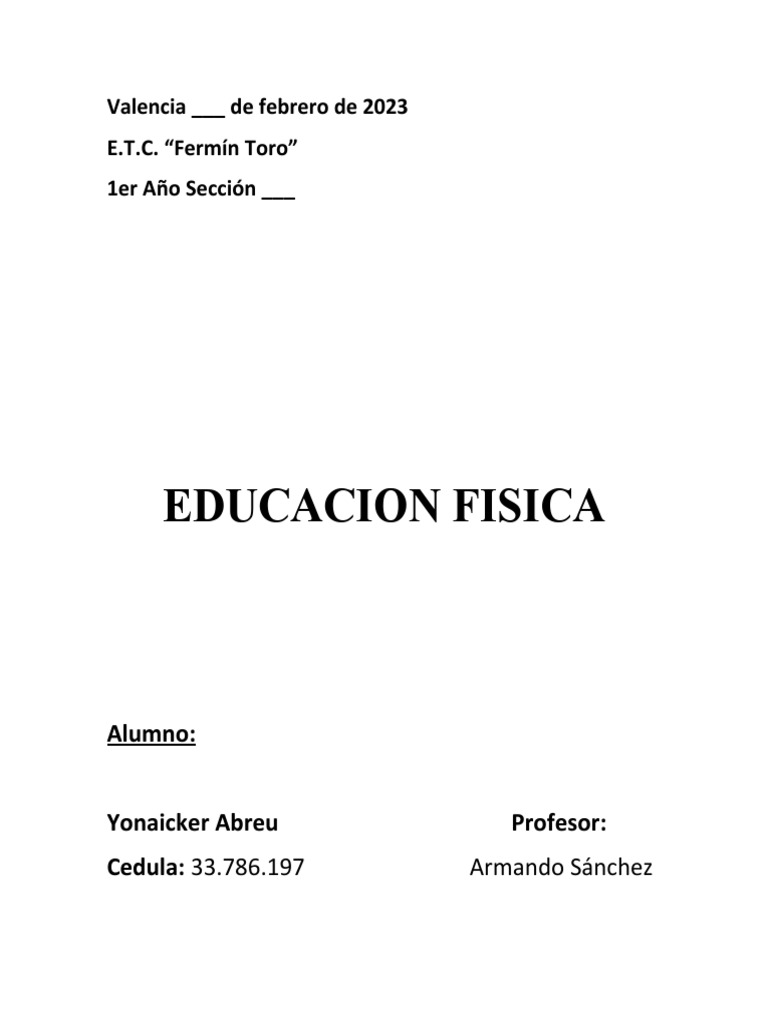 Valencia ____ de febrero de 2023

E.T.C. "Fermín Toro"

1er Año Sección ____

EDUCACION FISICA

Alumno:

Yonaicker Abreu

Cedula: 33.786.197

Profesor:

Armando Sánchez